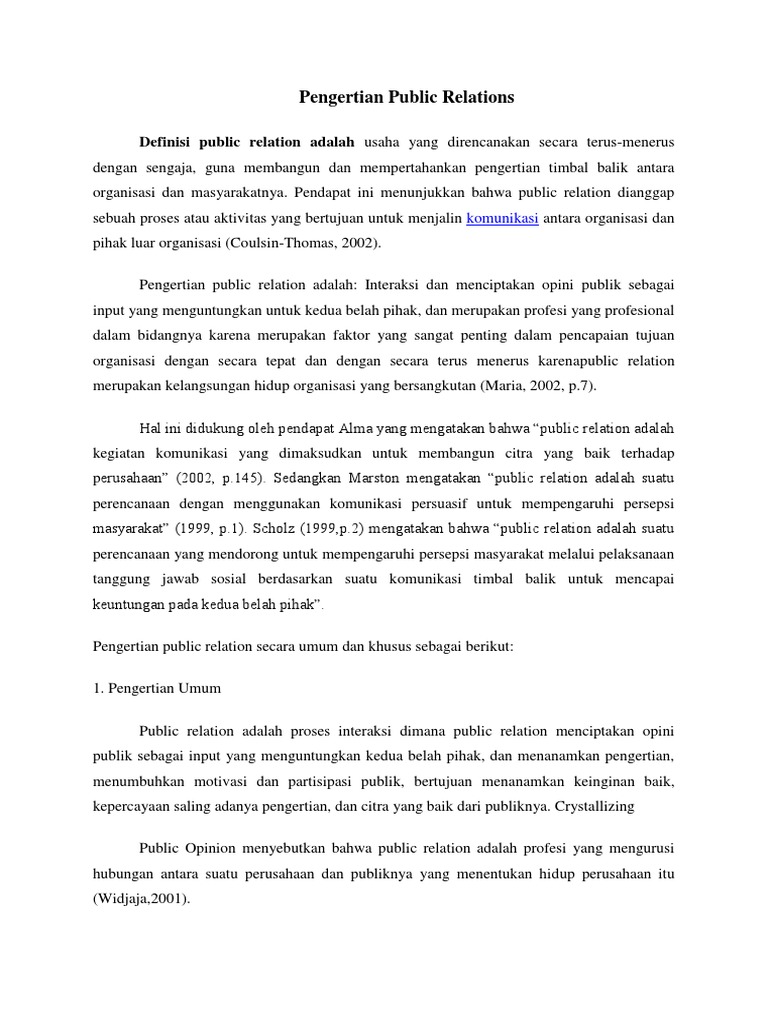 Pengertian Public Relations

Definisi public relation adalah usaha yang direncanakan secara terus-menerus dengan sengaja, guna membangun dan mempertahankan pengertian timbal balik antara organisasi dan masyarakatnya. Pendapat ini menunjukkan bahwa public relation dianggap sebuah proses atau aktivitas yang bertujuan untuk menjalin komunikasi antara organisasi dan pihak luar organisasi (Coulsin-Thomas, 2002).

Pengertian public relation adalah: Interaksi dan menciptakan opini publik sebagai input yang menguntungkan untuk kedua belah pihak, dan merupakan profesi yang profesional dalam bidangnya karena merupakan faktor yang sangat penting dalam pencapaian tujuan organisasi dengan secara tepat dan dengan secara terus menerus karenapublic relation merupakan kelangsungan hidup organisasi yang bersangkutan (Maria, 2002, p.7).

Hal ini didukung oleh pendapat Alma yang mengatakan bahwa “public relation adalah kegiatan komunikasi yang dimaksudkan untuk membangun citra yang baik terhadap perusahaan” (2002, p.145). Sedangkan Marston mengatakan “public relation adalah suatu perencanaan dengan menggunakan komunikasi persuasif untuk mempengaruhi persepsi masyarakat” (1999, p.1). Scholz (1999,p.2) mengatakan bahwa “public relation adalah suatu perencanaan yang mendorong untuk mempengaruhi persepsi masyarakat melalui pelaksanaan tanggung jawab sosial berdasarkan suatu komunikasi timbal balik untuk mencapai keuntungan pada kedua belah pihak”.

Pengertian public relation secara umum dan khusus sebagai berikut:

1. Pengertian Umum

Public relation adalah proses interaksi dimana public relation menciptakan opini publik sebagai input yang menguntungkan kedua belah pihak, dan menanamkan pengertian, menumbuhkan motivasi dan partisipasi publik, bertujuan menanamkan keinginan baik, kepercayaan saling adanya pengertian, dan citra yang baik dari publiknya. Crystallizing

Public Opinion menyebutkan bahwa public relation adalah profesi yang mengurusi hubungan antara suatu perusahaan dan publiknya yang menentukan hidup perusahaan itu (Widjaja,2001).